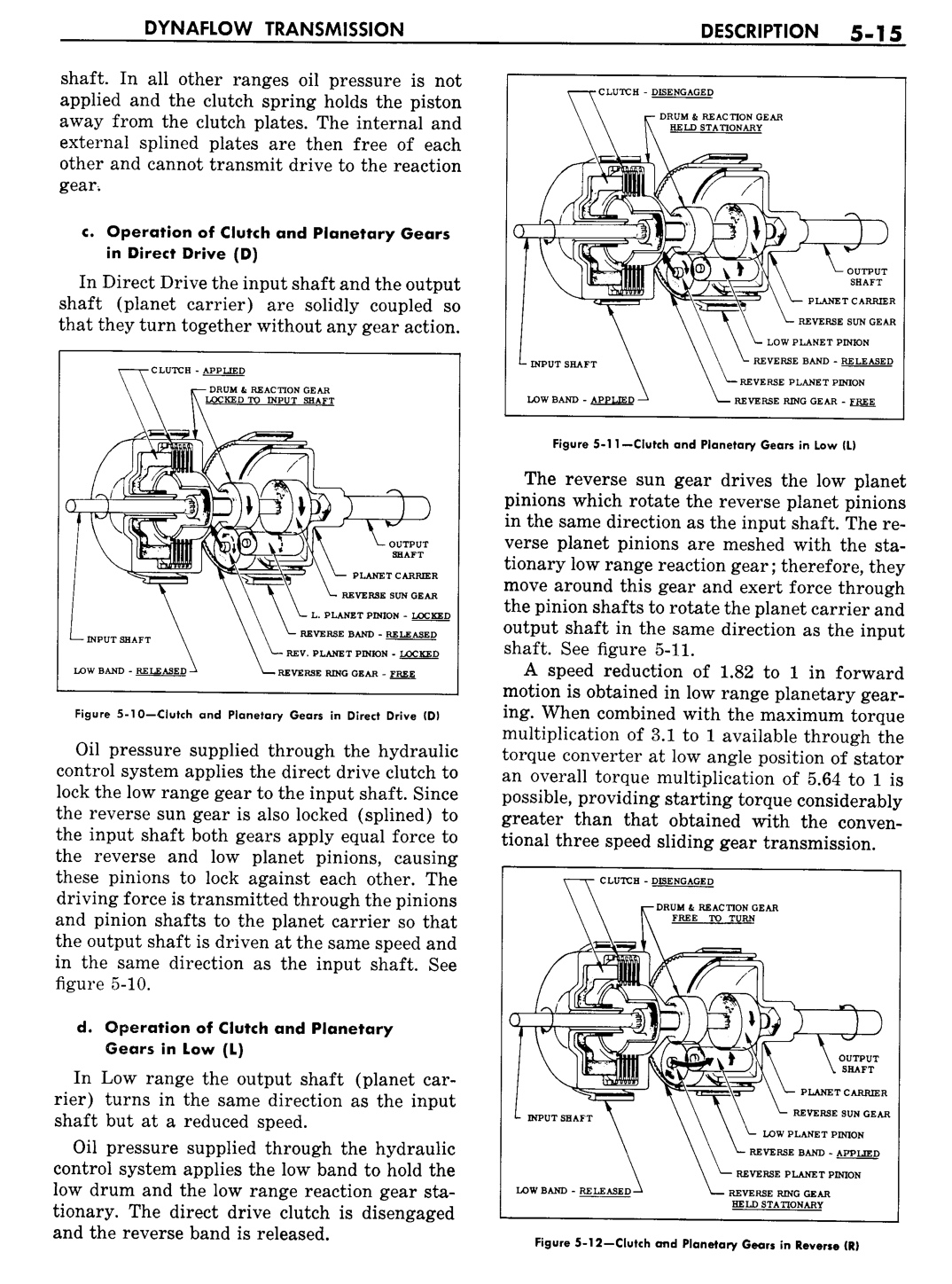 DYNAFLOW TRANSMISSION DESCRIPTION 5-15

shaft. In all other ranges oil pressure is not applied and the clutch spring holds the piston away from the clutch plates. The internal and external splined plates are then free of each other and cannot transmit drive to the reaction gear.

c. Operation of Clutch and Planetary Gears in Direct Drive (D)

In Direct Drive the input shaft and the output shaft (planet carrier) are solidly coupled so that they turn together without any gear action.

CLUTCH - APPLIED
DRUM & REACTION GEAR LOCKED TO INPUT SHAFT
OUTPUT SHAFT
PLANET CARRIER
REVERSE SUN GEAR
L. PLANET PINION - LOCKED
REVERSE BAND - RELEASED
REV. PLANET PINION - LOCKED
REVERSE RING GEAR - FREE
INPUT SHAFT
LOW BAND - RELEASED

Figure 5-10—Clutch and Planetary Gears in Direct Drive (D)

Oil pressure supplied through the hydraulic control system applies the direct drive clutch to lock the low range gear to the input shaft. Since the reverse sun gear is also locked (splined) to the input shaft both gears apply equal force to the reverse and low planet pinions, causing these pinions to lock against each other. The driving force is transmitted through the pinions and pinion shafts to the planet carrier so that the output shaft is driven at the same speed and in the same direction as the input shaft. See figure 5-10.

d. Operation of Clutch and Planetary Gears in Low (L)

In Low range the output shaft (planet carrier) turns in the same direction as the input shaft but at a reduced speed.

Oil pressure supplied through the hydraulic control system applies the low band to hold the low drum and the low range reaction gear stationary. The direct drive clutch is disengaged and the reverse band is released.

CLUTCH - DISENGAGED
DRUM & REACTION GEAR HELD STATIONARY
OUTPUT SHAFT
PLANET CARRIER
REVERSE SUN GEAR
LOW PLANET PINION
REVERSE BAND - RELEASED
REVERSE PLANET PINION
REVERSE RING GEAR - FREE
INPUT SHAFT
LOW BAND - APPLIED

Figure 5-11—Clutch and Planetary Gears in Low (L)

The reverse sun gear drives the low planet pinions which rotate the reverse planet pinions in the same direction as the input shaft. The reverse planet pinions are meshed with the stationary low range reaction gear; therefore, they move around this gear and exert force through the pinion shafts to rotate the planet carrier and output shaft in the same direction as the input shaft. See figure 5-11.

A speed reduction of 1.82 to 1 in forward motion is obtained in low range planetary gearing. When combined with the maximum torque multiplication of 3.1 to 1 available through the torque converter at low angle position of stator an overall torque multiplication of 5.64 to 1 is possible, providing starting torque considerably greater than that obtained with the conventional three speed sliding gear transmission.

CLUTCH - DISENGAGED
DRUM & REACTION GEAR FREE TO TURN
OUTPUT SHAFT
PLANET CARRIER
REVERSE SUN GEAR
LOW PLANET PINION
REVERSE BAND - APPLIED
REVERSE PLANET PINION
REVERSE RING GEAR HELD STATIONARY
INPUT SHAFT
LOW BAND - RELEASED

Figure 5-12—Clutch and Planetary Gears in Reverse (R)